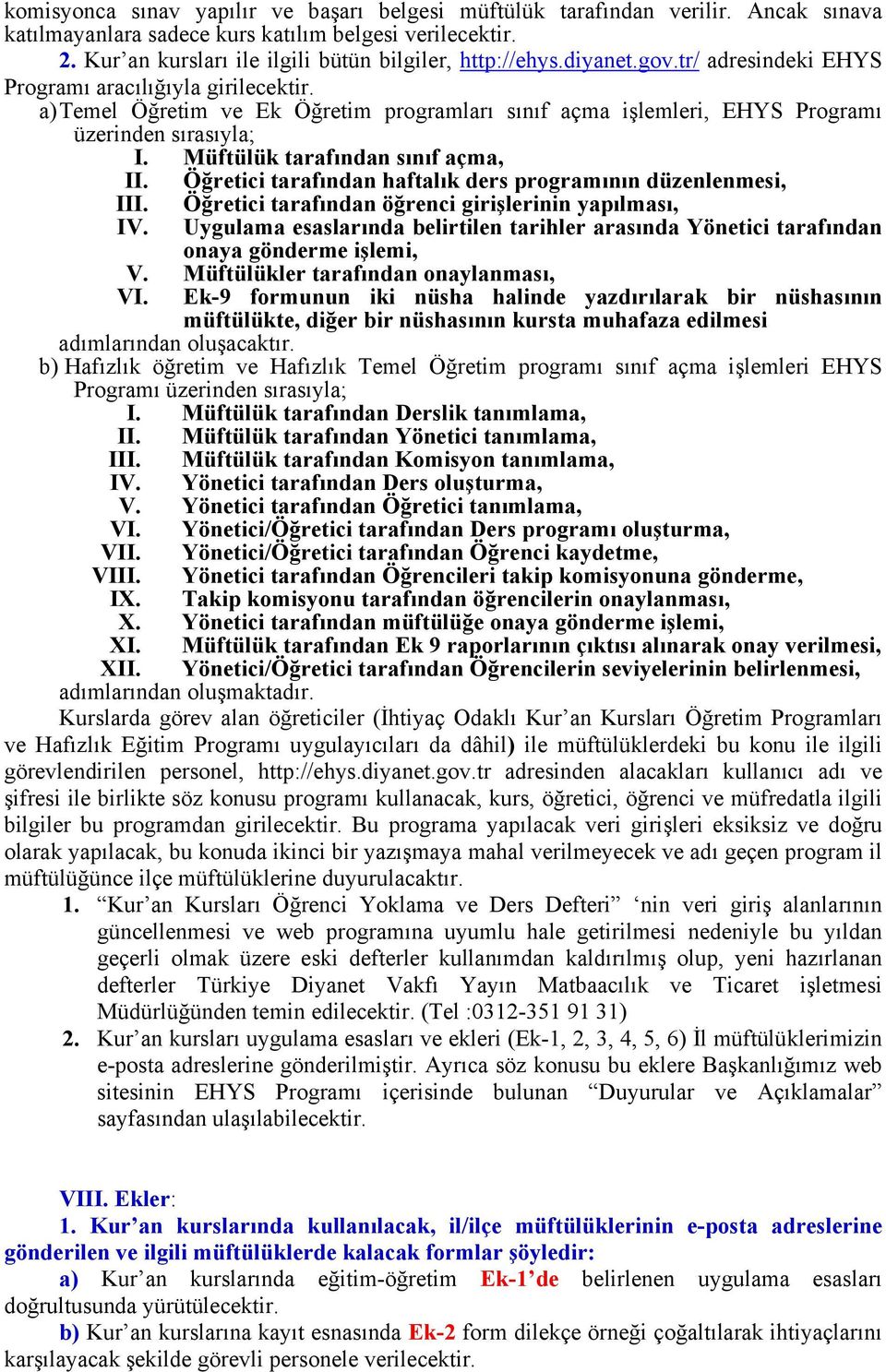 komisyonca sınav yapılır ve başarı belgesi müftülük tarafından verilir. Ancak sınava katılmayanlara sadece kurs katılım belgesi verilecektir.

2. Kur'an kursları ile ilgili bütün bilgiler, http://ehys.diyanet.gov.tr/ adresindeki EHYS Programı aracılığıyla girilecektir.

a) Temel Öğretim ve Ek Öğretim programları sınıf açma işlemleri, EHYS Programı üzerinden sırasıyla;
I. Müftülük tarafından sınıf açma,
II. Öğretici tarafından haftalık ders programının düzenlenmesi,
III. Öğretici tarafından öğrenci girişlerinin yapılması,
IV. Uygulama esaslarında belirtilen tarihler arasında Yönetici tarafından onaya gönderme işlemi,
V. Müftülükler tarafından onaylanması,
VI. Ek-9 formunun iki nüsha halinde yazdırılarak bir nüshasının müftülükte, diğer bir nüshasının kursta muhafaza edilmesi
adımlarından oluşacaktır.

b) Hafızlık öğretim ve Hafızlık Temel Öğretim programı sınıf açma işlemleri EHYS Programı üzerinden sırasıyla;
I. Müftülük tarafından Derslik tanımlama,
II. Müftülük tarafından Yönetici tanımlama,
III. Müftülük tarafından Komisyon tanımlama,
IV. Yönetici tarafından Ders oluşturma,
V. Yönetici tarafından Öğretici tanımlama,
VI. Yönetici/Öğretici tarafından Ders programı oluşturma,
VII. Yönetici/Öğretici tarafından Öğrenci kaydetme,
VIII. Yönetici tarafından Öğrencileri takip komisyonuna gönderme,
IX. Takip komisyonu tarafından öğrencilerin onaylanması,
X. Yönetici tarafından müftülüğe onaya gönderme işlemi,
XI. Müftülük tarafından Ek 9 raporlarının çıktısı alınarak onay verilmesi,
XII. Yönetici/Öğretici tarafından Öğrencilerin seviyelerinin belirlenmesi,
adımlarından oluşmaktadır.

Kurslarda görev alan öğreticiler (İhtiyaç Odaklı Kur'an Kursları Öğretim Programları ve Hafızlık Eğitim Programı uygulayıcıları da dâhil) ile müftülüklerdeki bu konu ile ilgili görevlendirilen personel, http://ehys.diyanet.gov.tr adresinden alacakları kullanıcı adı ve şifresi ile birlikte söz konusu programı kullanacak, kurs, öğretici, öğrenci ve müfredatla ilgili bilgiler bu programdan girilecektir. Bu programa yapılacak veri girişleri eksiksiz ve doğru olarak yapılacak, bu konuda ikinci bir yazışmaya mahal verilmeyecek ve adı geçen program il müftülüğünce ilçe müftülüklerine duyurulacaktır.

1. "Kur'an Kursları Öğrenci Yoklama ve Ders Defteri" 'nin veri giriş alanlarının güncellenmesi ve web programına uyumlu hale getirilmesi nedeniyle bu yıldan geçerli olmak üzere eski defterler kullanımdan kaldırılmış olup, yeni hazırlanan defterler Türkiye Diyanet Vakfı Yayın Matbaacılık ve Ticaret işletmesi Müdürlüğünden temin edilecektir. (Tel :0312-351 91 31)

2. Kur'an kursları uygulama esasları ve ekleri (Ek-1, 2, 3, 4, 5, 6) İl müftülüklerimizin e-posta adreslerine gönderilmiştir. Ayrıca söz konusu bu eklere Başkanlığımız web sitesinin EHYS Programı içerisinde bulunan "Duyurular ve Açıklamalar" sayfasından ulaşılabilecektir.

VIII. Ekler:

1. Kur'an kurslarında kullanılacak, il/ilçe müftülüklerinin e-posta adreslerine gönderilen ve ilgili müftülüklerde kalacak formlar şöyledir:

a) Kur'an kurslarında eğitim-öğretim Ek-1'de belirlenen uygulama esasları doğrultusunda yürütülecektir.

b) Kur'an kurslarına kayıt esnasında Ek-2 form dilekçe örneği çoğaltılarak ihtiyaçlarını karşılayacak şekilde görevli personele verilecektir.